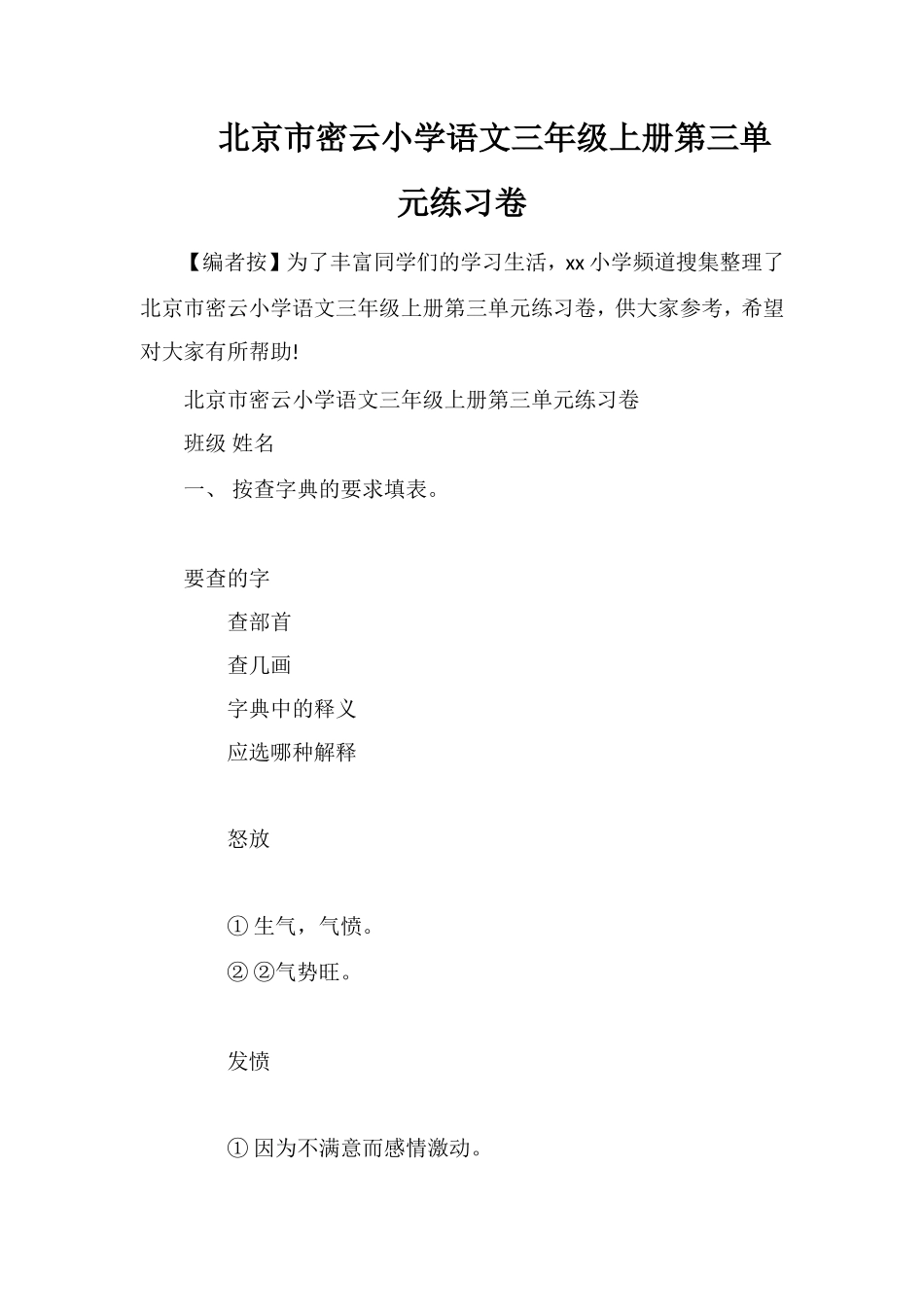 北京市密云小学语文三年级上册第三单元练习卷

【编者按】为了丰富同学们的学习生活，xx 小学频道搜集整理了北京市密云小学语文三年级上册第三单元练习卷，供大家参考，希望对大家有所帮助!

北京市密云小学语文三年级上册第三单元练习卷

班级 姓名

一、 按查字典的要求填表。

要查的字

查部首

查几画

字典中的释义

应选哪种解释

怒放

① 生气，气愤。

② ②气势旺。

发愤

① 因为不满意而感情激动。